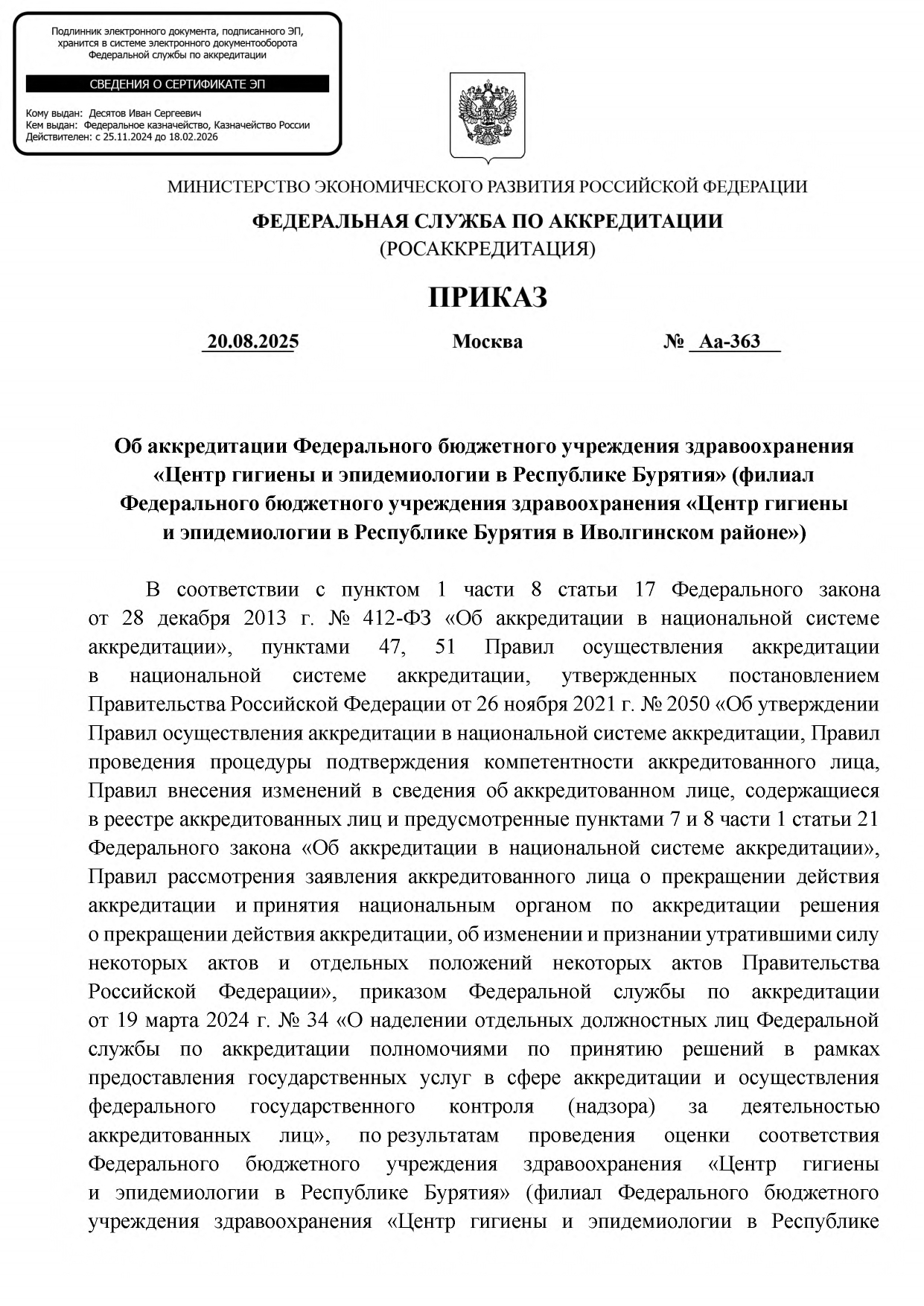 Подлинник электронного документа, подписанного ЭП, хранится в системе электронного документооборота Федеральной службы по аккредитации

СВЕДЕНИЯ О СЕРТИФИКАТЕ ЭП

Кому выдан: Десятов Иван Сергеевич
Кем выдан: Федеральное казначейство, Казначейство России
Действителен: с 25.11.2024 до 18.02.2026

МИНИСТЕРСТВО ЭКОНОМИЧЕСКОГО РАЗВИТИЯ РОССИЙСКОЙ ФЕДЕРАЦИИ

ФЕДЕРАЛЬНАЯ СЛУЖБА ПО АККРЕДИТАЦИИ
(РОСАККРЕДИТАЦИЯ)

ПРИКАЗ

20.08.2025 Москва № Аа-363

Об аккредитации Федерального бюджетного учреждения здравоохранения «Центр гигиены и эпидемиологии в Республике Бурятия» (филиал Федерального бюджетного учреждения здравоохранения «Центр гигиены и эпидемиологии в Республике Бурятия в Иволгинском районе»)

В соответствии с пунктом 1 части 8 статьи 17 Федерального закона от 28 декабря 2013 г. № 412-ФЗ «Об аккредитации в национальной системе аккредитации», пунктами 47, 51 Правил осуществления аккредитации в национальной системе аккредитации, утвержденных постановлением Правительства Российской Федерации от 26 ноября 2021 г. № 2050 «Об утверждении Правил осуществления аккредитации в национальной системе аккредитации, Правил проведения процедуры подтверждения компетентности аккредитованного лица, Правил внесения изменений в сведения об аккредитованном лице, содержащиеся в реестре аккредитованных лиц и предусмотренные пунктами 7 и 8 части 1 статьи 21 Федерального закона «Об аккредитации в национальной системе аккредитации», Правил рассмотрения заявления аккредитованного лица о прекращении действия аккредитации и принятия национальным органом по аккредитации решения о прекращении действия аккредитации, об изменении и признании утратившими силу некоторых актов и отдельных положений некоторых актов Правительства Российской Федерации», приказом Федеральной службы по аккредитации от 19 марта 2024 г. № 34 «О наделении отдельных должностных лиц Федеральной службы по аккредитации полномочиями по принятию решений в рамках предоставления государственных услуг в сфере аккредитации и осуществления федерального государственного контроля (надзора) за деятельностью аккредитованных лиц», по результатам проведения оценки соответствия Федерального бюджетного учреждения здравоохранения «Центр гигиены и эпидемиологии в Республике Бурятия» (филиал Федерального бюджетного учреждения здравоохранения «Центр гигиены и эпидемиологии в Республике